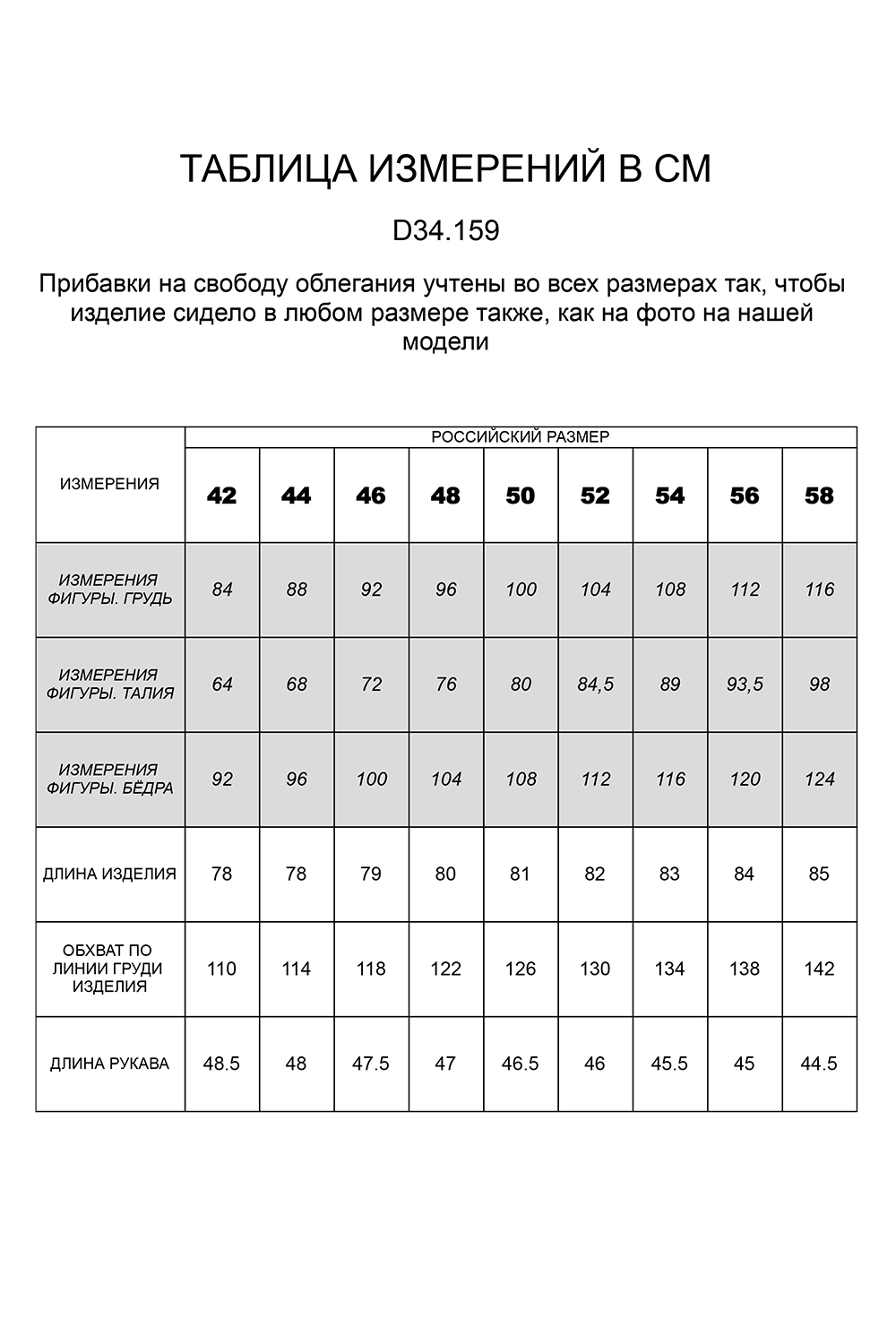 ТАБЛИЦА ИЗМЕРЕНИЙ В СМ

D34.159

Прибавки на свободу облегания учтены во всех размерах так, чтобы изделие сидело в любом размере также, как на фото на нашей модели

| ИЗМЕРЕНИЯ | РОССИЙСКИЙ РАЗМЕР | | | | | | | | |
|---|---|---|---|---|---|---|---|---|---|
| | 42 | 44 | 46 | 48 | 50 | 52 | 54 | 56 | 58 |
| ИЗМЕРЕНИЯ ФИГУРЫ. ГРУДЬ | 84 | 88 | 92 | 96 | 100 | 104 | 108 | 112 | 116 |
| ИЗМЕРЕНИЯ ФИГУРЫ. ТАЛИЯ | 64 | 68 | 72 | 76 | 80 | 84,5 | 89 | 93,5 | 98 |
| ИЗМЕРЕНИЯ ФИГУРЫ. БЁДРА | 92 | 96 | 100 | 104 | 108 | 112 | 116 | 120 | 124 |
| ДЛИНА ИЗДЕЛИЯ | 78 | 78 | 79 | 80 | 81 | 82 | 83 | 84 | 85 |
| ОБХВАТ ПО ЛИНИИ ГРУДИ ИЗДЕЛИЯ | 110 | 114 | 118 | 122 | 126 | 130 | 134 | 138 | 142 |
| ДЛИНА РУКАВА | 48.5 | 48 | 47.5 | 47 | 46.5 | 46 | 45.5 | 45 | 44.5 |